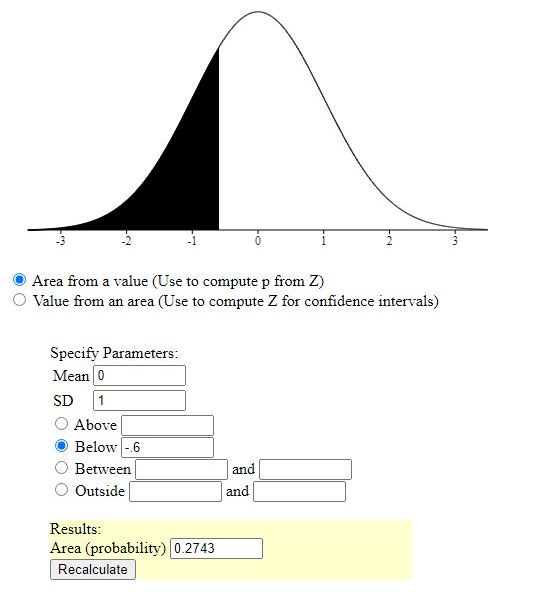 -3 -2 -1 0 1 2 3

Area from a value (Use to compute p from Z)
Value from an area (Use to compute Z for confidence intervals)

Specify Parameters:
Mean 0
SD 1
Above
Below -.6
Between and
Outside and

Results:
Area (probability) 0.2743
Recalculate